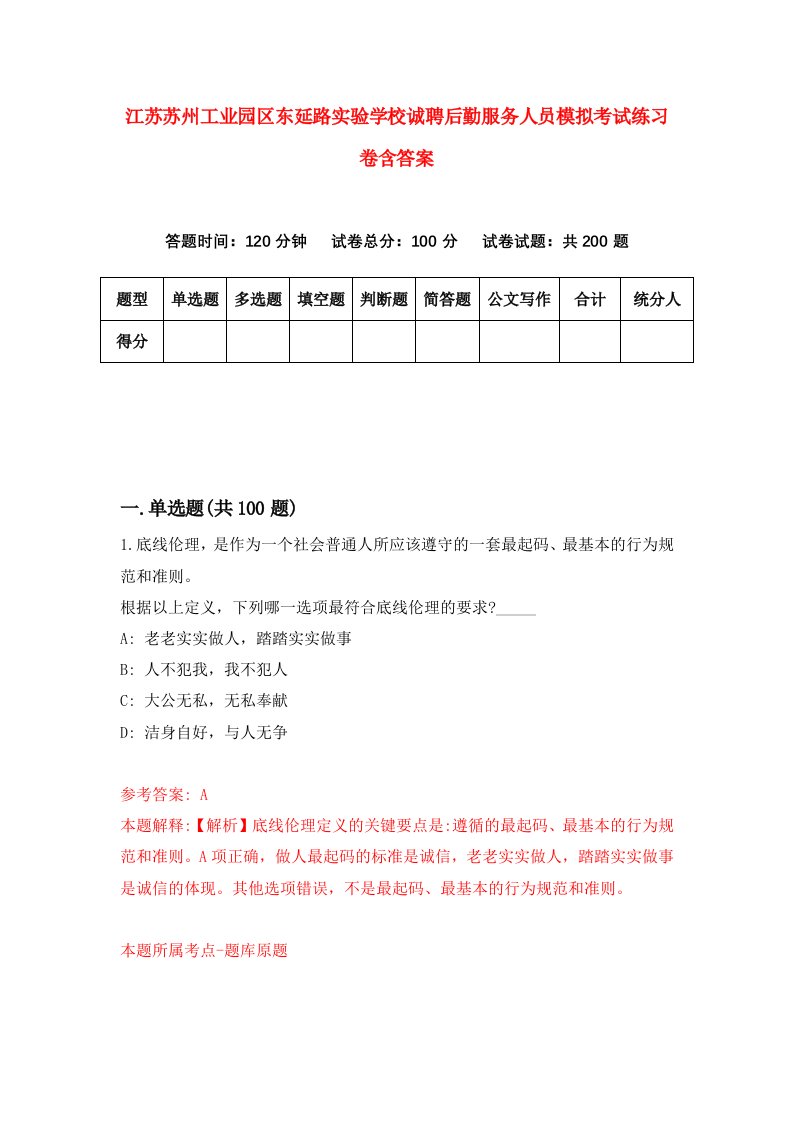 江苏苏州工业园区东延路实验学校诚聘后勤服务人员模拟考试练习卷含答案

答题时间：120 分钟　试卷总分：100 分　试卷试题：共 200 题

| 题型 | 单选题 | 多选题 | 填空题 | 判断题 | 简答题 | 公文写作 | 合计 | 统分人 |
|---|---|---|---|---|---|---|---|---|
| 得分 | | | | | | | | |

一.单选题(共 100 题)

1.底线伦理，是作为一个社会普通人所应该遵守的一套最起码、最基本的行为规范和准则。
根据以上定义，下列哪一选项最符合底线伦理的要求?_____
A: 老老实实做人，踏踏实实做事
B: 人不犯我，我不犯人
C: 大公无私，无私奉献
D: 洁身自好，与人无争

参考答案: A
本题解释:【解析】底线伦理定义的关键要点是:遵循的最起码、最基本的行为规范和准则。A 项正确，做人最起码的标准是诚信，老老实实做人，踏踏实实做事是诚信的体现。其他选项错误，不是最起码、最基本的行为规范和准则。

本题所属考点-题库原题